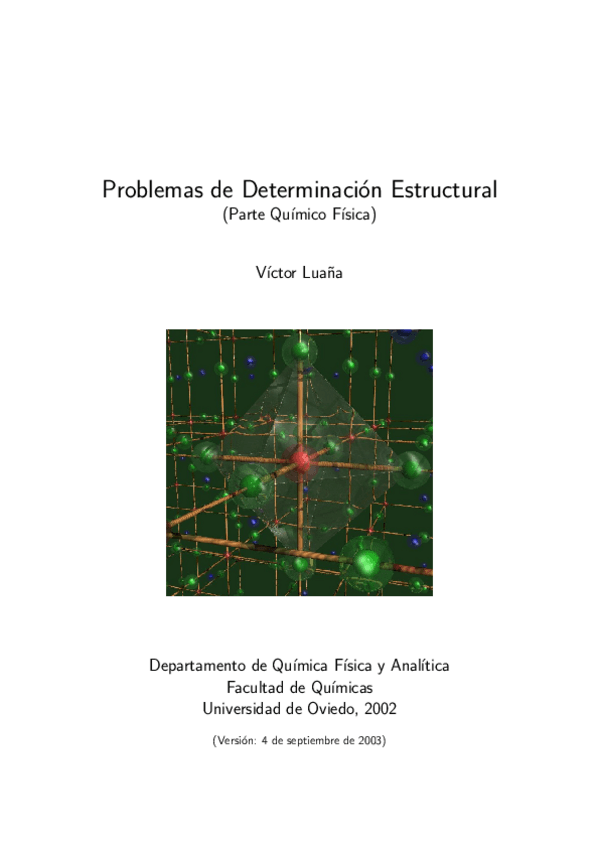 Problemas de Determinación Estructural
(Parte Químico Física)

Víctor Luaña

Departamento de Química Física y Analítica
Facultad de Químicas
Universidad de Oviedo, 2002

(Versión: 4 de septiembre de 2003)